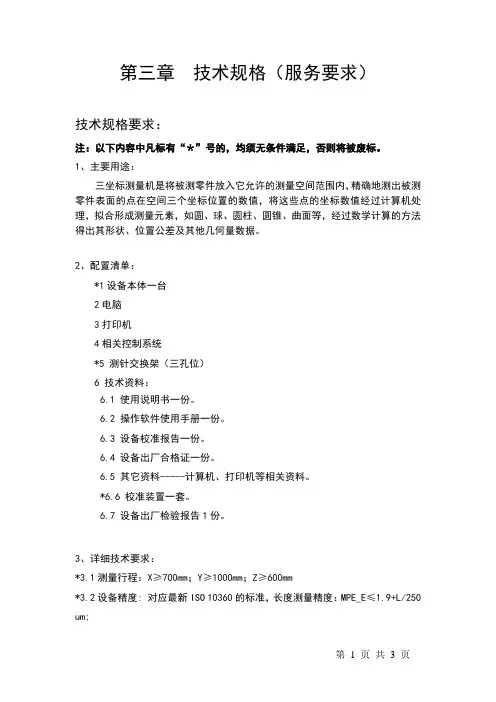 第三章　技术规格（服务要求）

技术规格要求：

注：以下内容中凡标有“*”号的，均须无条件满足，否则将被废标。

1、主要用途：

三坐标测量机是将被测零件放入它允许的测量空间范围内，精确地测出被测零件表面的点在空间三个坐标位置的数值，将这些点的坐标数值经过计算机处理，拟合形成测量元素，如圆、球、圆柱、圆锥、曲面等，经过数学计算的方法得出其形状、位置公差及其他几何量数据。

2、配置清单：

*1 设备本体一台

2 电脑

3 打印机

4 相关控制系统

*5 测针交换架（三孔位）

6 技术资料：

6.1 使用说明书一份。

6.2 操作软件使用手册一份。

6.3 设备校准报告一份。

6.4 设备出厂合格证一份。

6.5 其它资料-----计算机、打印机等相关资料。

*6.6 校准装置一套。

6.7 设备出厂检验报告 1 份。

3、详细技术要求：

*3.1 测量行程：X≥700mm；Y≥1000mm；Z≥600mm

*3.2 设备精度：对应最新 ISO 10360 的标准，长度测量精度：MPE_E≤1.9+L/250 um;

第 1 页 共 3 页